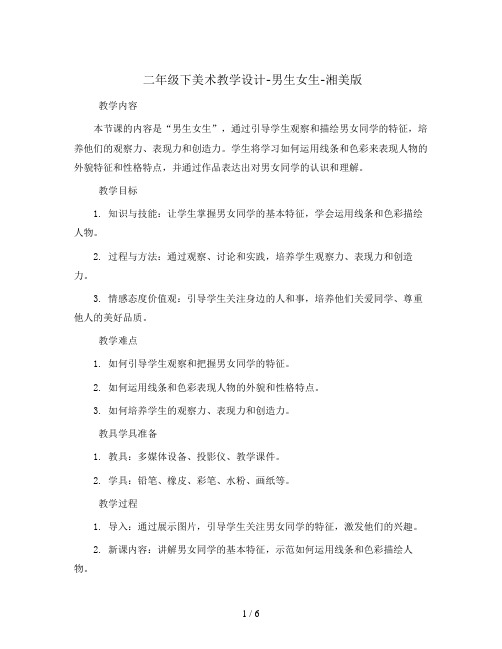 二年级下美术教学设计-男生女生-湘美版

教学内容

本节课的内容是“男生女生”，通过引导学生观察和描绘男女同学的特征，培养他们的观察力、表现力和创造力。学生将学习如何运用线条和色彩来表现人物的外貌特征和性格特点，并通过作品表达出对男女同学的认识和理解。

教学目标

1. 知识与技能：让学生掌握男女同学的基本特征，学会运用线条和色彩描绘人物。

2. 过程与方法：通过观察、讨论和实践，培养学生观察力、表现力和创造力。

3. 情感态度价值观：引导学生关注身边的人和事，培养他们关爱同学、尊重他人的美好品质。

教学难点

1. 如何引导学生观察和把握男女同学的特征。

2. 如何运用线条和色彩表现人物的外貌和性格特点。

3. 如何培养学生的观察力、表现力和创造力。

教具学具准备

1. 教具：多媒体设备、投影仪、教学课件。

2. 学具：铅笔、橡皮、彩笔、水粉、画纸等。

教学过程

1. 导入：通过展示图片，引导学生关注男女同学的特征，激发他们的兴趣。

2. 新课内容：讲解男女同学的基本特征，示范如何运用线条和色彩描绘人物。

1 / 6